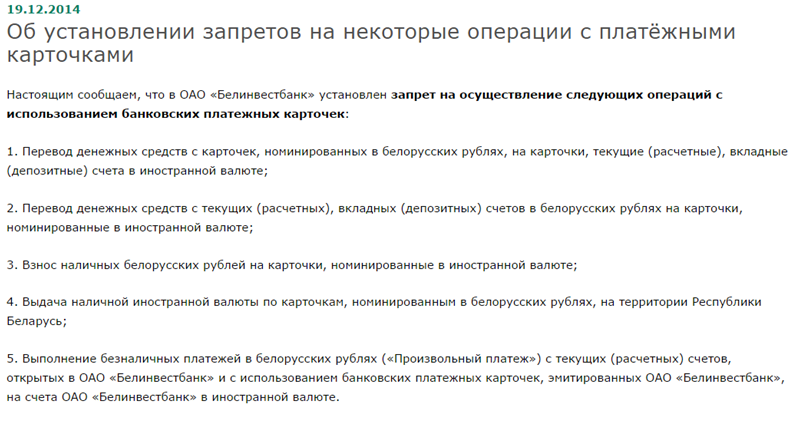 19.12.2014

Об установлении запретов на некоторые операции с платёжными карточками

Настоящим сообщаем, что в ОАО «Белинвестбанк» установлен запрет на осуществление следующих операций с использованием банковских платежных карточек:

1. Перевод денежных средств с карточек, номинированных в белорусских рублях, на карточки, текущие (расчетные), вкладные (депозитные) счета в иностранной валюте;

2. Перевод денежных средств с текущих (расчетных), вкладных (депозитных) счетов в белорусских рублях на карточки, номинированные в иностранной валюте;

3. Взнос наличных белорусских рублей на карточки, номинированные в иностранной валюте;

4. Выдача наличной иностранной валюты по карточкам, номинированным в белорусских рублях, на территории Республики Беларусь;

5. Выполнение безналичных платежей в белорусских рублях («Произвольный платеж») с текущих (расчетных) счетов, открытых в ОАО «Белинвестбанк» и с использованием банковских платежных карточек, эмитированных ОАО «Белинвестбанк», на счета ОАО «Белинвестбанк» в иностранной валюте.